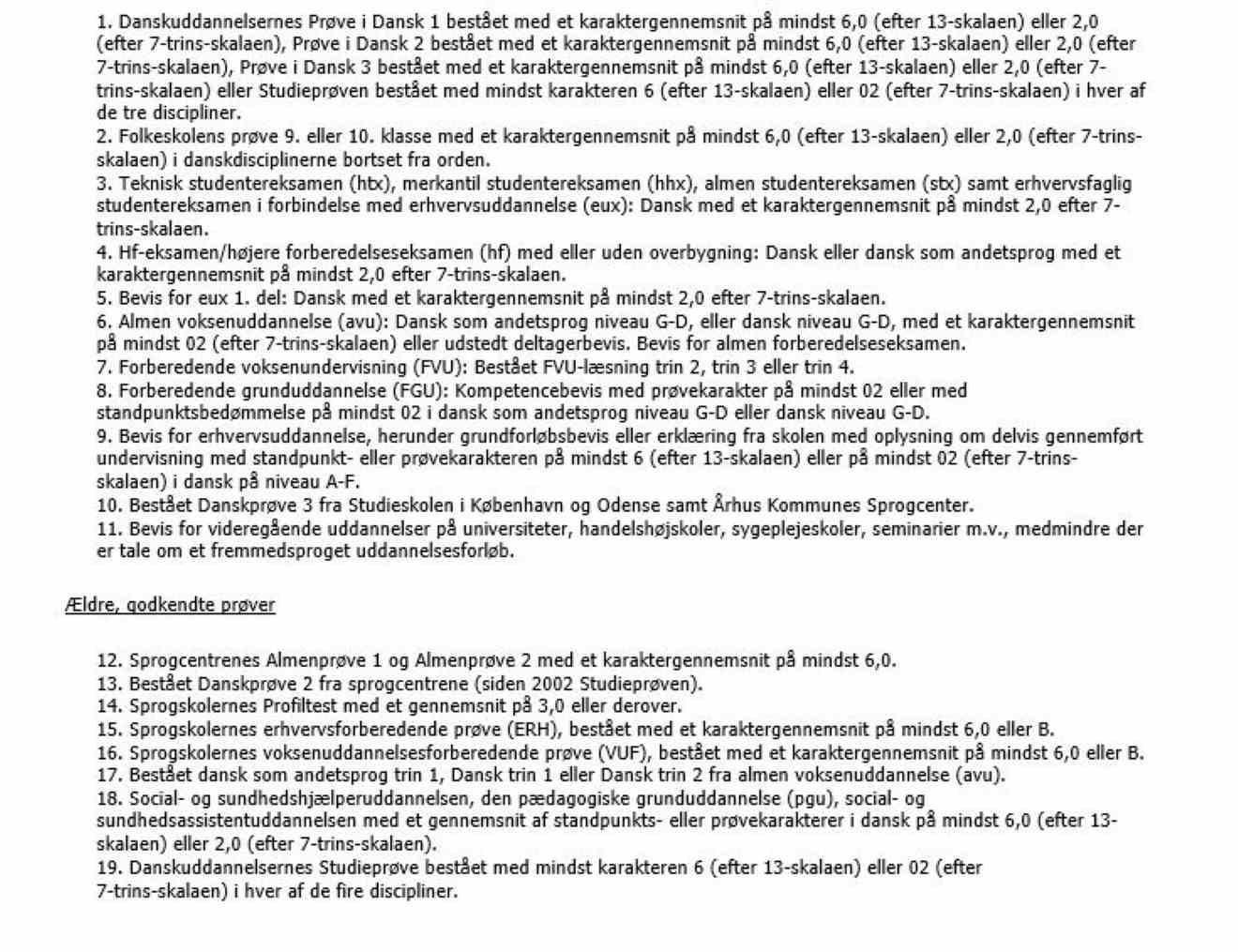 1. Danskuddannelsernes Prøve i Dansk 1 bestået med et karaktergennemsnit på mindst 6,0 (efter 13-skalaen) eller 2,0 (efter 7-trins-skalaen), Prøve i Dansk 2 bestået med et karaktergennemsnit på mindst 6,0 (efter 13-skalaen) eller 2,0 (efter 7-trins-skalaen), Prøve i Dansk 3 bestået med et karaktergennemsnit på mindst 6,0 (efter 13-skalaen) eller 2,0 (efter 7-trins-skalaen) eller Studieprøven bestået med mindst karakteren 6 (efter 13-skalaen) eller 02 (efter 7-trins-skalaen) i hver af de tre discipliner.
2. Folkeskolens prøve 9. eller 10. klasse med et karaktergennemsnit på mindst 6,0 (efter 13-skalaen) eller 2,0 (efter 7-trins-skalaen) i danskdisciplinerne bortset fra orden.
3. Teknisk studentereksamen (htx), merkantil studentereksamen (hhx), almen studentereksamen (stx) samt erhvervsfaglig studentereksamen i forbindelse med erhvervsuddannelse (eux): Dansk med et karaktergennemsnit på mindst 2,0 efter 7-trins-skalaen.
4. Hf-eksamen/højere forberedelseseksamen (hf) med eller uden overbygning: Dansk eller dansk som andetsprog med et karaktergennemsnit på mindst 2,0 efter 7-trins-skalaen.
5. Bevis for eux 1. del: Dansk med et karaktergennemsnit på mindst 2,0 efter 7-trins-skalaen.
6. Almen voksenuddannelse (avu): Dansk som andetsprog niveau G-D, eller dansk niveau G-D, med et karaktergennemsnit på mindst 02 (efter 7-trins-skalaen) eller udstedt deltagerbevis. Bevis for almen forberedelseseksamen.
7. Forberedende voksenundervisning (FVU): Bestået FVU-læsning trin 2, trin 3 eller trin 4.
8. Forberedende grunduddannelse (FGU): Kompetencebevis med prøvekarakter på mindst 02 eller med standpunktsbedømmelse på mindst 02 i dansk som andetsprog niveau G-D eller dansk niveau G-D.
9. Bevis for erhvervsuddannelse, herunder grundforløbsbevis eller erklæring fra skolen med oplysning om delvis gennemført undervisning med standpunkt- eller prøvekarakteren på mindst 6 (efter 13-skalaen) eller på mindst 02 (efter 7-trins-skalaen) i dansk på niveau A-F.
10. Bestået Danskprøve 3 fra Studieskolen i København og Odense samt Århus Kommunes Sprogcenter.
11. Bevis for videregående uddannelser på universiteter, handelshøjskoler, sygeplejeskoler, seminarier m.v., medmindre der er tale om et fremmedsproget uddannelsesforløb.

Ældre, godkendte prøver

12. Sprogcentrenes Almenprøve 1 og Almenprøve 2 med et karaktergennemsnit på mindst 6,0.
13. Bestået Danskprøve 2 fra sprogcentrene (siden 2002 Studieprøven).
14. Sprogskolernes Profiltest med et gennemsnit på 3,0 eller derover.
15. Sprogskolernes erhvervsforberedende prøve (ERH), bestået med et karaktergennemsnit på mindst 6,0 eller B.
16. Sprogskolernes voksenuddannelsesforberedende prøve (VUF), bestået med et karaktergennemsnit på mindst 6,0 eller B.
17. Bestået dansk som andetsprog trin 1, Dansk trin 1 eller Dansk trin 2 fra almen voksenuddannelse (avu).
18. Social- og sundhedshjælperuddannelsen, den pædagogiske grunduddannelse (pgu), social- og sundhedsassistentuddannelsen med et gennemsnit af standpunkts- eller prøvekarakterer i dansk på mindst 6,0 (efter 13-skalaen) eller 2,0 (efter 7-trins-skalaen).
19. Danskuddannelsernes Studieprøve bestået med mindst karakteren 6 (efter 13-skalaen) eller 02 (efter 7-trins-skalaen) i hver af de fire discipliner.